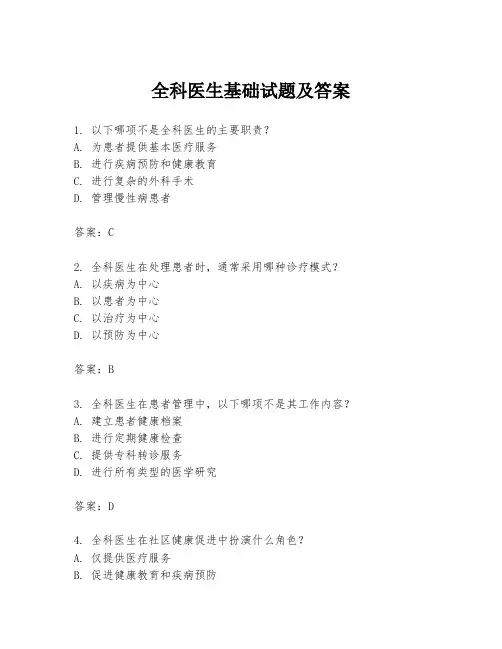 全科医生基础试题及答案

1. 以下哪项不是全科医生的主要职责？
A. 为患者提供基本医疗服务
B. 进行疾病预防和健康教育
C. 进行复杂的外科手术
D. 管理慢性病患者

答案：C

2. 全科医生在处理患者时，通常采用哪种诊疗模式？
A. 以疾病为中心
B. 以患者为中心
C. 以治疗为中心
D. 以预防为中心

答案：B

3. 全科医生在患者管理中，以下哪项不是其工作内容？
A. 建立患者健康档案
B. 进行定期健康检查
C. 提供专科转诊服务
D. 进行所有类型的医学研究

答案：D

4. 全科医生在社区健康促进中扮演什么角色？
A. 仅提供医疗服务
B. 促进健康教育和疾病预防